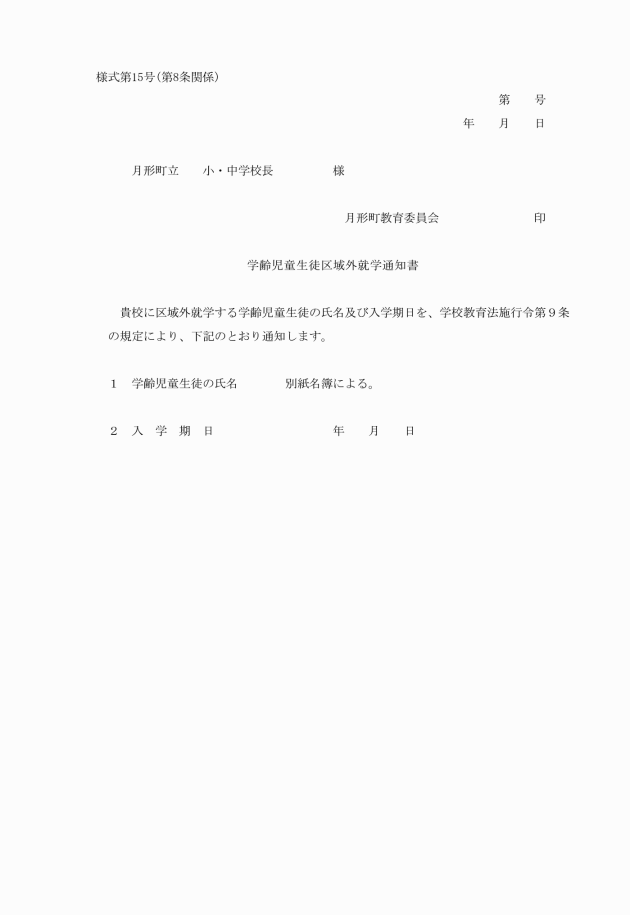 様式第15号(第8条関係)

第　　号

年　　月　　日

月形町立　　小・中学校長　　　　　様

月形町教育委員会　　　　　　　印

学齢児童生徒区域外就学通知書

貴校に区域外就学する学齢児童生徒の氏名及び入学期日を、学校教育法施行令第９条の規定により、下記のとおり通知します。

１　学齢児童生徒の氏名　　　　別紙名簿による。

２　入　学　期　日　　　　　　　　年　　月　　日